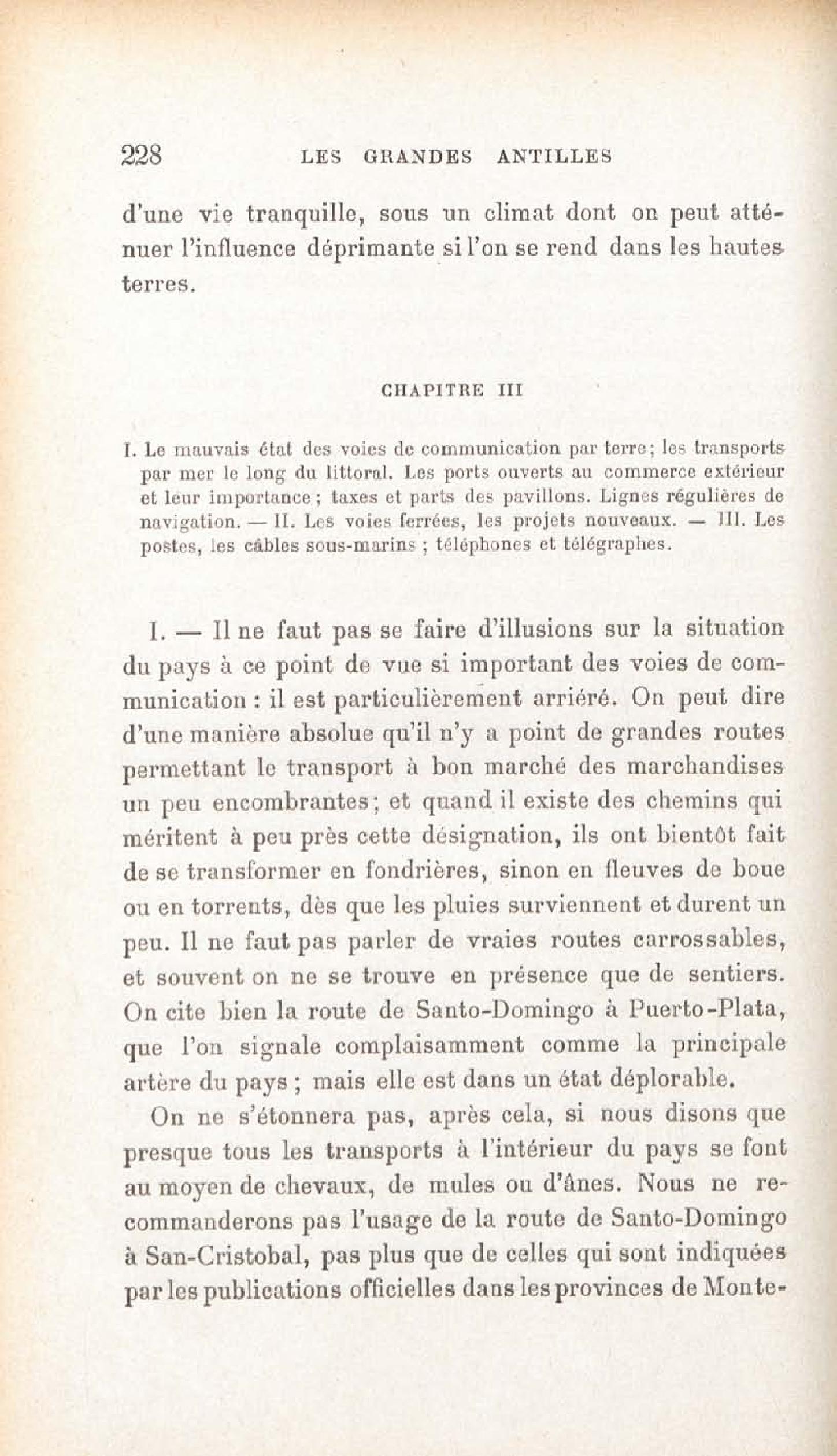 228 LES GRANDES ANTILLES

d'une vie tranquille, sous un climat dont on peut atténuer l'influence déprimante si l'on se rend dans les hautes terres.

CHAPITRE III

I. Le mauvais état des voies de communication par terre; les transports par mer le long du littoral. Les ports ouverts au commerce extérieur et leur importance ; taxes et parts des pavillons. Lignes régulières de navigation. — II. Les voies ferrées, les projets nouveaux. — III. Les postes, les câbles sous-marins ; téléphones et télégraphes.

I. — Il ne faut pas se faire d'illusions sur la situation du pays à ce point de vue si important des voies de communication : il est particulièrement arriéré. On peut dire d'une manière absolue qu'il n'y a point de grandes routes permettant le transport à bon marché des marchandises un peu encombrantes; et quand il existe des chemins qui méritent à peu près cette désignation, ils ont bientôt fait de se transformer en fondrières, sinon en fleuves de boue ou en torrents, dès que les pluies surviennent et durent un peu. Il ne faut pas parler de vraies routes carrossables, et souvent on ne se trouve en présence que de sentiers. On cite bien la route de Santo-Domingo à Puerto-Plata, que l'on signale complaisamment comme la principale artère du pays ; mais elle est dans un état déplorable.

On ne s'étonnera pas, après cela, si nous disons que presque tous les transports à l'intérieur du pays se font au moyen de chevaux, de mules ou d'ânes. Nous ne recommanderons pas l'usage de la route de Santo-Domingo à San-Cristobal, pas plus que de celles qui sont indiquées par les publications officielles dans les provinces de Monte-